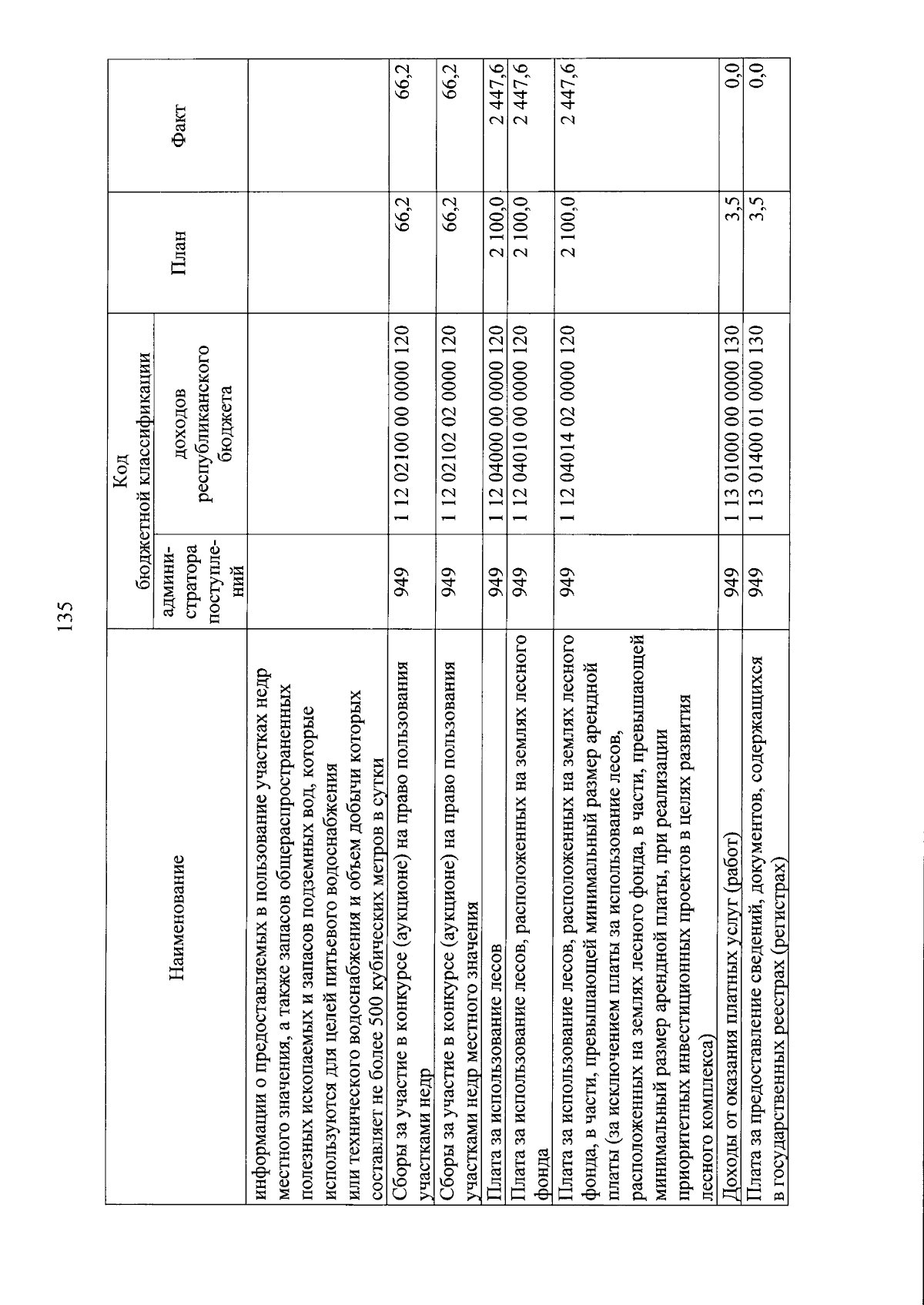 135

| Наименование | Код бюджетной классификации |  | План | Факт |
|---|---|---|---|---|
|  | админи-стратора поступле-ний | доходов республиканского бюджета |  |  |
| информации о предоставляемых в пользование участках недр местного значения, а также запасов общераспространенных полезных ископаемых и запасов подземных вод, которые используются для целей питьевого водоснабжения или технического водоснабжения и объем добычи которых составляет не более 500 кубических метров в сутки |  |  |  |  |
| Сборы за участие в конкурсе (аукционе) на право пользования участками недр | 949 | 1 12 02100 00 0000 120 | 66,2 | 66,2 |
| Сборы за участие в конкурсе (аукционе) на право пользования участками недр местного значения | 949 | 1 12 02102 02 0000 120 | 66,2 | 66,2 |
| Плата за использование лесов | 949 | 1 12 04000 00 0000 120 | 2 100,0 | 2 447,6 |
| Плата за использование лесов, расположенных на землях лесного фонда | 949 | 1 12 04010 00 0000 120 | 2 100,0 | 2 447,6 |
| Плата за использование лесов, расположенных на землях лесного фонда, в части, превышающей минимальный размер арендной платы (за исключением платы за использование лесов, расположенных на землях лесного фонда, в части, превышающей минимальный размер арендной платы, при реализации приоритетных инвестиционных проектов в целях развития лесного комплекса) | 949 | 1 12 04014 02 0000 120 | 2 100,0 | 2 447,6 |
| Доходы от оказания платных услуг (работ) | 949 | 1 13 01000 00 0000 130 | 3,5 | 0,0 |
| Плата за предоставление сведений, документов, содержащихся в государственных реестрах (регистрах) | 949 | 1 13 01400 01 0000 130 | 3,5 | 0,0 |